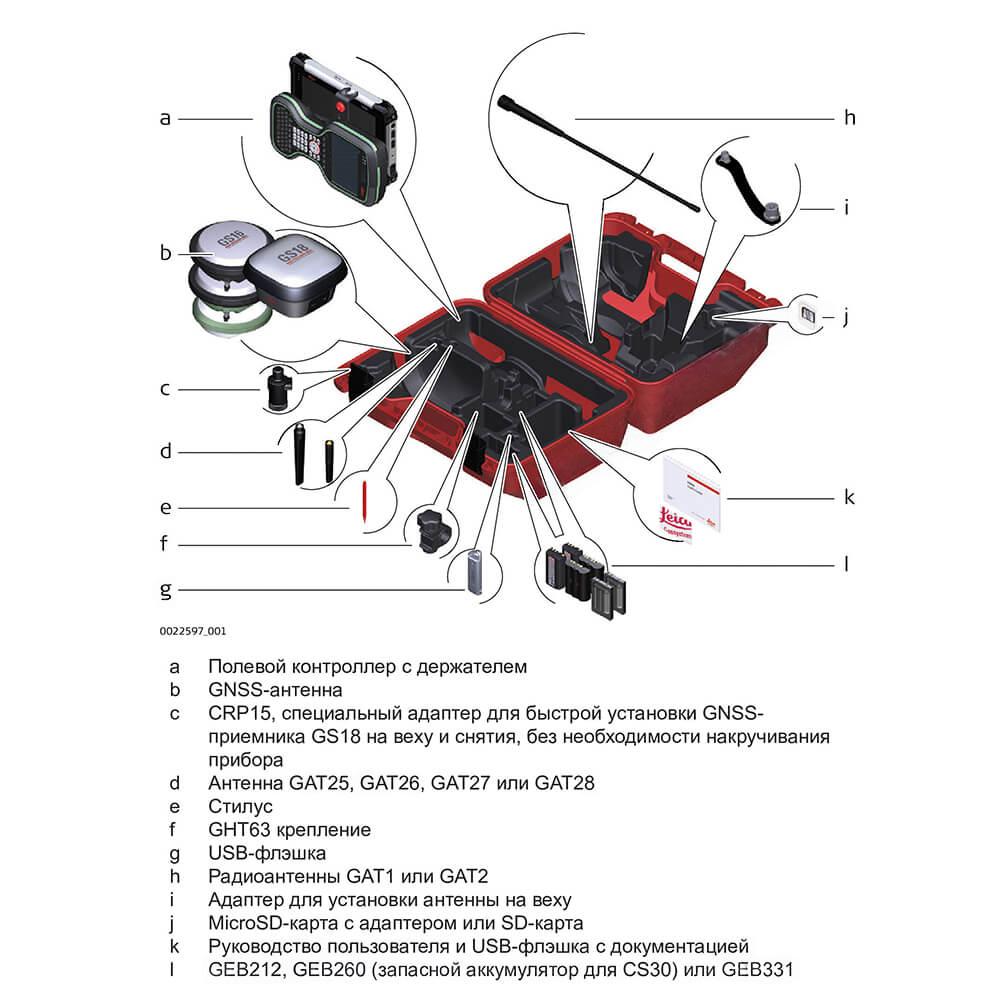 a
b
c
d
e
f
g
h
i
j
k
l

GS16
GS18
Leica

0022597_001

a Полевой контроллер с держателем
b GNSS-антенна
c CRP15, специальный адаптер для быстрой установки GNSS-приемника GS18 на веху и снятия, без необходимости накручивания прибора
d Антенна GAT25, GAT26, GAT27 или GAT28
e Стилус
f GHT63 крепление
g USB-флэшка
h Радиоантенны GAT1 или GAT2
i Адаптер для установки антенны на веху
j MicroSD-карта с адаптером или SD-карта
k Руководство пользователя и USB-флэшка с документацией
l GEB212, GEB260 (запасной аккумулятор для CS30) или GEB331